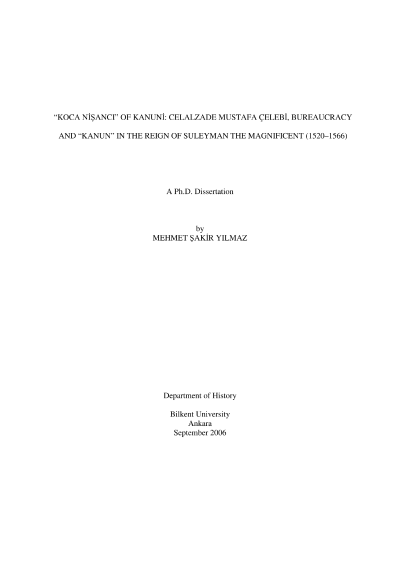 "KOCA NİŞANCI" OF KANUNİ: CELALZADE MUSTAFA ÇELEBİ, BUREAUCRACY AND "KANUN" IN THE REIGN OF SULEYMAN THE MAGNIFICENT (1520–1566)

A Ph.D. Dissertation

by
MEHMET ŞAKİR YILMAZ

Department of History

Bilkent University
Ankara
September 2006